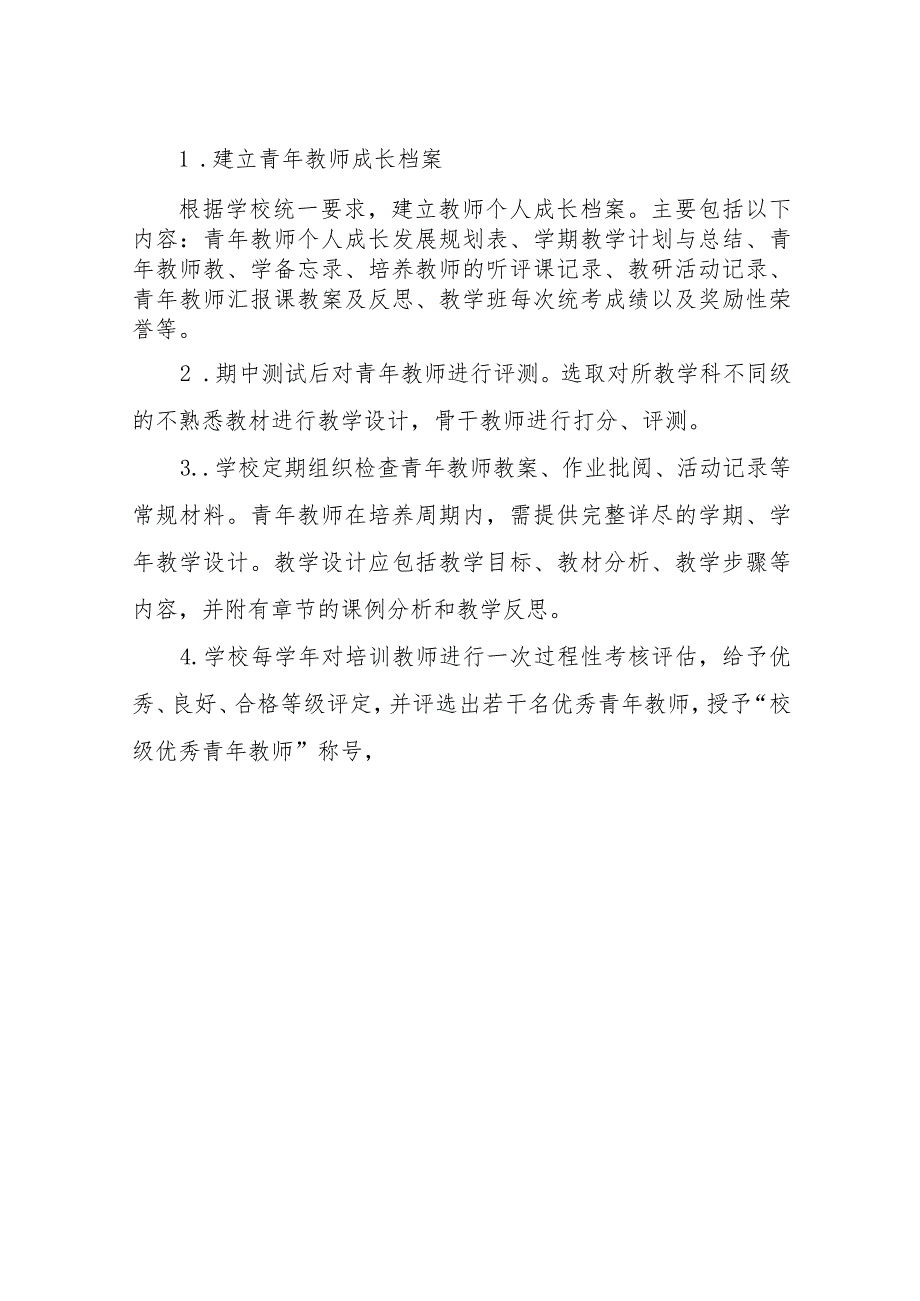 1．建立青年教师成长档案

根据学校统一要求，建立教师个人成长档案。主要包括以下内容：青年教师个人成长发展规划表、学期教学计划与总结、青年教师教、学备忘录、培养教师的听评课记录、教研活动记录、青年教师汇报课教案及反思、教学班每次统考成绩以及奖励性荣誉等。

2．期中测试后对青年教师进行评测。选取对所教学科不同级的不熟悉教材进行教学设计，骨干教师进行打分、评测。

3..学校定期组织检查青年教师教案、作业批阅、活动记录等常规材料。青年教师在培养周期内，需提供完整详尽的学期、学年教学设计。教学设计应包括教学目标、教材分析、教学步骤等内容，并附有章节的课例分析和教学反思。

4.学校每学年对培训教师进行一次过程性考核评估，给予优秀、良好、合格等级评定，并评选出若干名优秀青年教师，授予“校级优秀青年教师”称号，